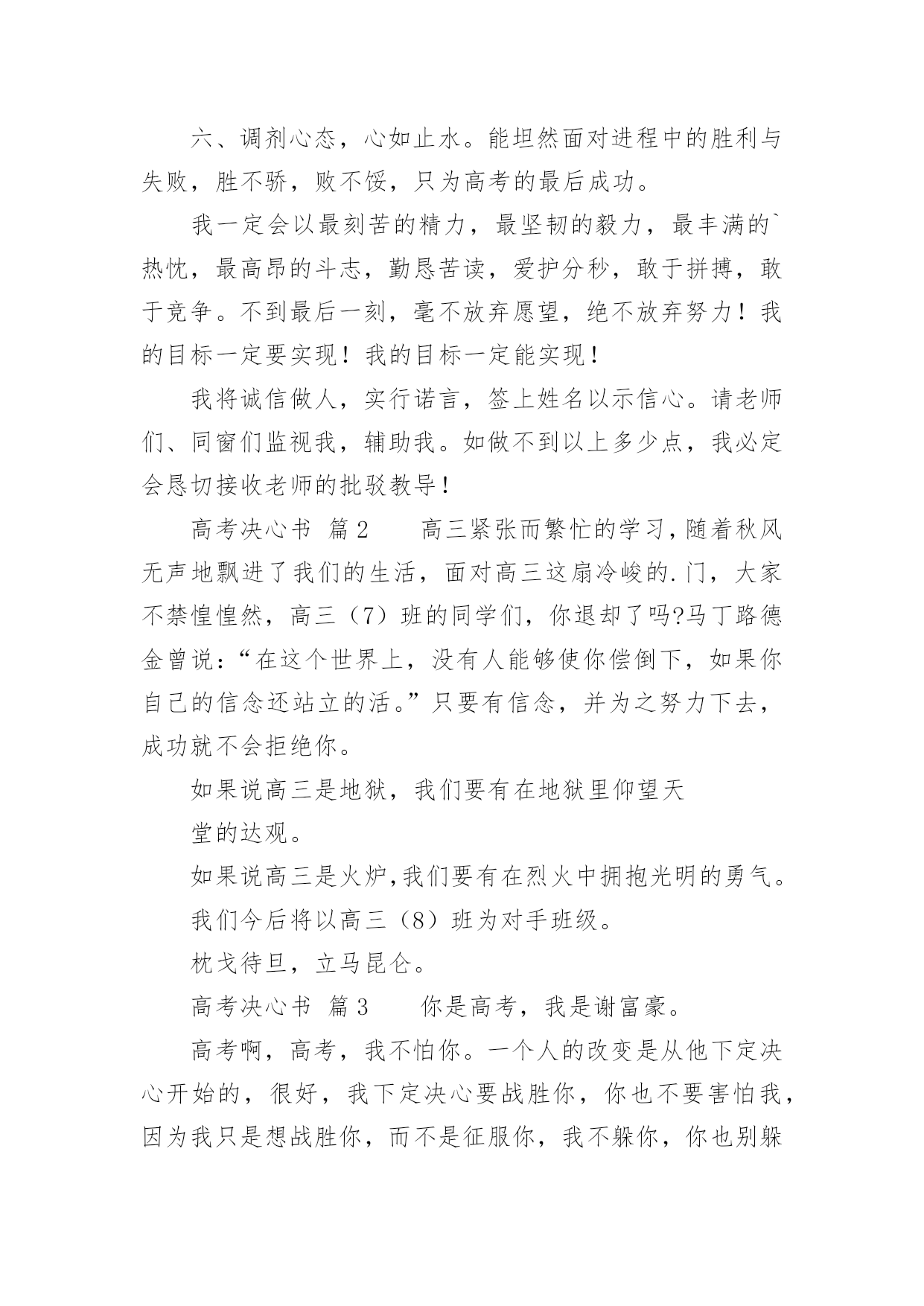 六、调剂心态，心如止水。能坦然面对进程中的胜利与失败，胜不骄，败不馁，只为高考的最后成功。

我一定会以最刻苦的精力，最坚韧的毅力，最丰满的`热忱，最高昂的斗志，勤恳苦读，爱护分秒，敢于拼搏，敢于竞争。不到最后一刻，毫不放弃愿望，绝不放弃努力！我的目标一定要实现！我的目标一定能实现！

我将诚信做人，实行诺言，签上姓名以示信心。请老师们、同窗们监视我，辅助我。如做不到以上多少点，我必定会恳切接收老师的批驳教导！

高考决心书 篇2　　高三紧张而繁忙的学习，随着秋风无声地飘进了我们的生活，面对高三这扇冷峻的.门，大家不禁惶惶然，高三（7）班的同学们，你退却了吗?马丁路德金曾说：“在这个世界上，没有人能够使你偿倒下，如果你自己的信念还站立的活。”只要有信念，并为之努力下去，成功就不会拒绝你。

如果说高三是地狱，我们要有在地狱里仰望天

堂的达观。

如果说高三是火炉，我们要有在烈火中拥抱光明的勇气。

我们今后将以高三（8）班为对手班级。

枕戈待旦，立马昆仑。

高考决心书 篇3　　你是高考，我是谢富豪。

高考啊，高考，我不怕你。一个人的改变是从他下定决心开始的，很好，我下定决心要战胜你，你也不要害怕我，因为我只是想战胜你，而不是征服你，我不躲你，你也别躲